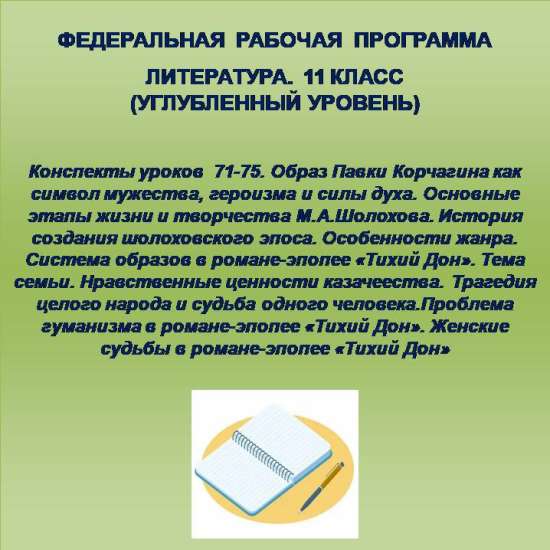 ФЕДЕРАЛЬНАЯ РАБОЧАЯ ПРОГРАММА

ЛИТЕРАТУРА. 11 КЛАСС
(УГЛУБЛЕННЫЙ УРОВЕНЬ)

Конспекты уроков 71-75. Образ Павки Корчагина как символ мужества, героизма и силы духа. Основные этапы жизни и творчества М.А.Шолохова. История создания шолоховского эпоса. Особенности жанра. Система образов в романе-эпопее «Тихий Дон». Тема семьи. Нравственные ценности казачеества. Трагедия целого народа и судьба одного человека.Проблема гуманизма в романе-эпопее «Тихий Дон». Женские судьбы в романе-эпопее «Тихий Дон»